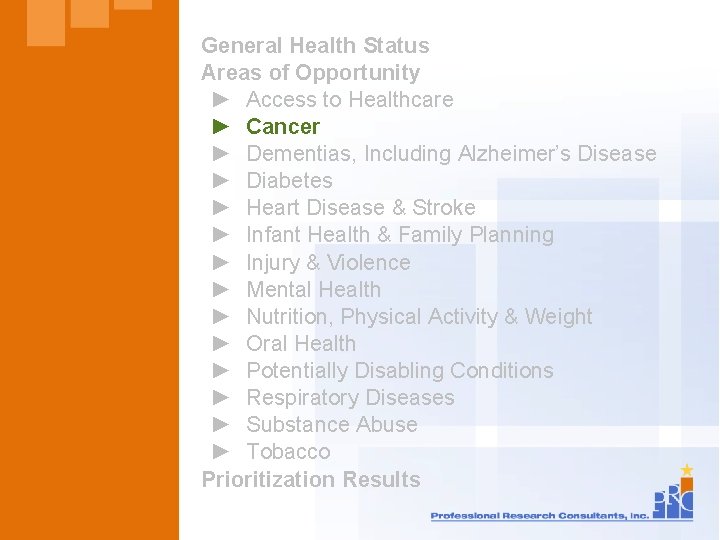 General Health Status
Areas of Opportunity
► Access to Healthcare
► Cancer
► Dementias, Including Alzheimer's Disease
► Diabetes
► Heart Disease & Stroke
► Infant Health & Family Planning
► Injury & Violence
► Mental Health
► Nutrition, Physical Activity & Weight
► Oral Health
► Potentially Disabling Conditions
► Respiratory Diseases
► Substance Abuse
► Tobacco
Prioritization Results

PRC
Professional Research Consultants, Inc.